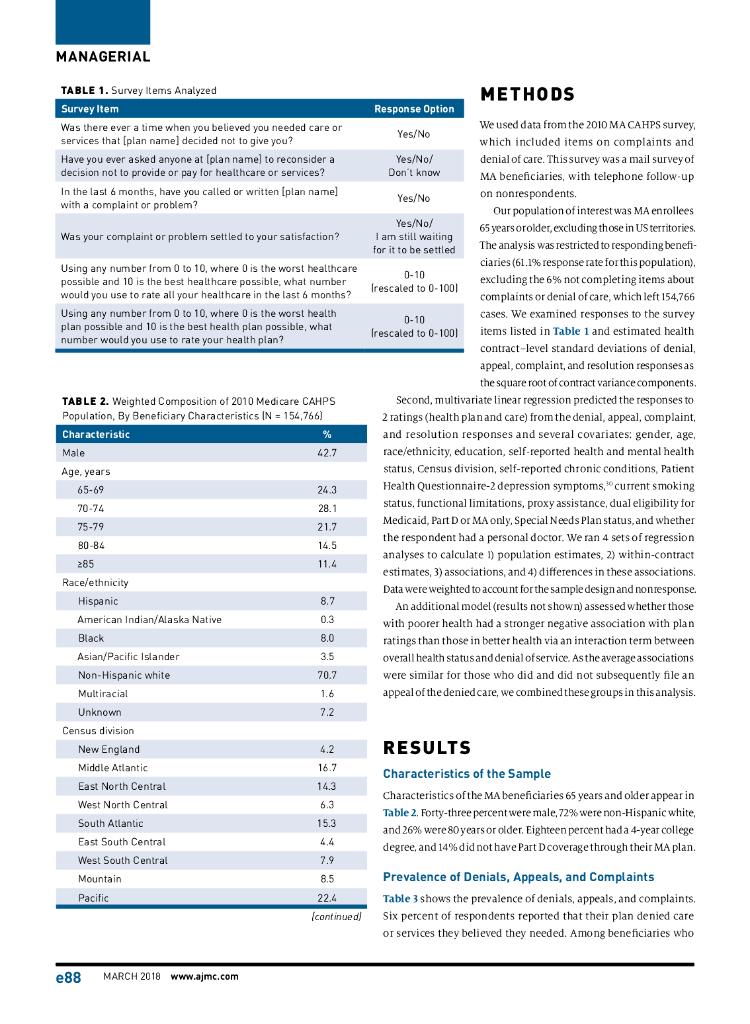 MANAGERIAL

TABLE 1. Survey Items Analyzed

| Survey Item | Response Option |
|---|---|
| Was there ever a time when you believed you needed care or services that [plan name] decided not to give you? | Yes/No |
| Have you ever asked anyone at [plan name] to reconsider a decision not to provide or pay for healthcare or services? | Yes/No/ Don't know |
| In the last 6 months, have you called or written [plan name] with a complaint or problem? | Yes/No |
| Was your complaint or problem settled to your satisfaction? | Yes/No/ I am still waiting for it to be settled |
| Using any number from 0 to 10, where 0 is the worst healthcare possible and 10 is the best healthcare possible, what number would you use to rate all your healthcare in the last 6 months? | 0-10 (rescaled to 0-100) |
| Using any number from 0 to 10, where 0 is the worst health plan possible and 10 is the best health plan possible, what number would you use to rate your health plan? | 0-10 (rescaled to 0-100) |

TABLE 2. Weighted Composition of 2010 Medicare CAHPS Population, By Beneficiary Characteristics (N = 154,766)

| Characteristic | % |
|---|---|
| Male | 42.7 |
| Age, years | |
| 65-69 | 24.3 |
| 70-74 | 28.1 |
| 75-79 | 21.7 |
| 80-84 | 14.5 |
| ≥85 | 11.4 |
| Race/ethnicity | |
| Hispanic | 8.7 |
| American Indian/Alaska Native | 0.3 |
| Black | 8.0 |
| Asian/Pacific Islander | 3.5 |
| Non-Hispanic white | 70.7 |
| Multiracial | 1.6 |
| Unknown | 7.2 |
| Census division | |
| New England | 4.2 |
| Middle Atlantic | 16.7 |
| East North Central | 14.3 |
| West North Central | 6.3 |
| South Atlantic | 15.3 |
| East South Central | 4.4 |
| West South Central | 7.9 |
| Mountain | 8.5 |
| Pacific | 22.4 |

(continued)

METHODS

We used data from the 2010 MA CAHPS survey, which included items on complaints and denial of care. This survey was a mail survey of MA beneficiaries, with telephone follow-up on nonrespondents.

Our population of interest was MA enrollees 65 years or older, excluding those in US territories. The analysis was restricted to responding beneficiaries (61.1% response rate for this population), excluding the 6% not completing items about complaints or denial of care, which left 154,766 cases. We examined responses to the survey items listed in Table 1 and estimated health contract–level standard deviations of denial, appeal, complaint, and resolution responses as the square root of contract variance components.

Second, multivariate linear regression predicted the responses to 2 ratings (health plan and care) from the denial, appeal, complaint, and resolution responses and several covariates: gender, age, race/ethnicity, education, self-reported health and mental health status, Census division, self-reported chronic conditions, Patient Health Questionnaire-2 depression symptoms,$^{30}$ current smoking status, functional limitations, proxy assistance, dual eligibility for Medicaid, Part D or MA only, Special Needs Plan status, and whether the respondent had a personal doctor. We ran 4 sets of regression analyses to calculate 1) population estimates, 2) within-contract estimates, 3) associations, and 4) differences in these associations. Data were weighted to account for the sample design and nonresponse.

An additional model (results not shown) assessed whether those with poorer health had a stronger negative association with plan ratings than those in better health via an interaction term between overall health status and denial of service. As the average associations were similar for those who did and did not subsequently file an appeal of the denied care, we combined these groups in this analysis.

RESULTS

Characteristics of the Sample

Characteristics of the MA beneficiaries 65 years and older appear in Table 2. Forty-three percent were male, 72% were non-Hispanic white, and 26% were 80 years or older. Eighteen percent had a 4-year college degree, and 14% did not have Part D coverage through their MA plan.

Prevalence of Denials, Appeals, and Complaints

Table 3 shows the prevalence of denials, appeals, and complaints. Six percent of respondents reported that their plan denied care or services they believed they needed. Among beneficiaries who

e88 MARCH 2018 www.ajmc.com